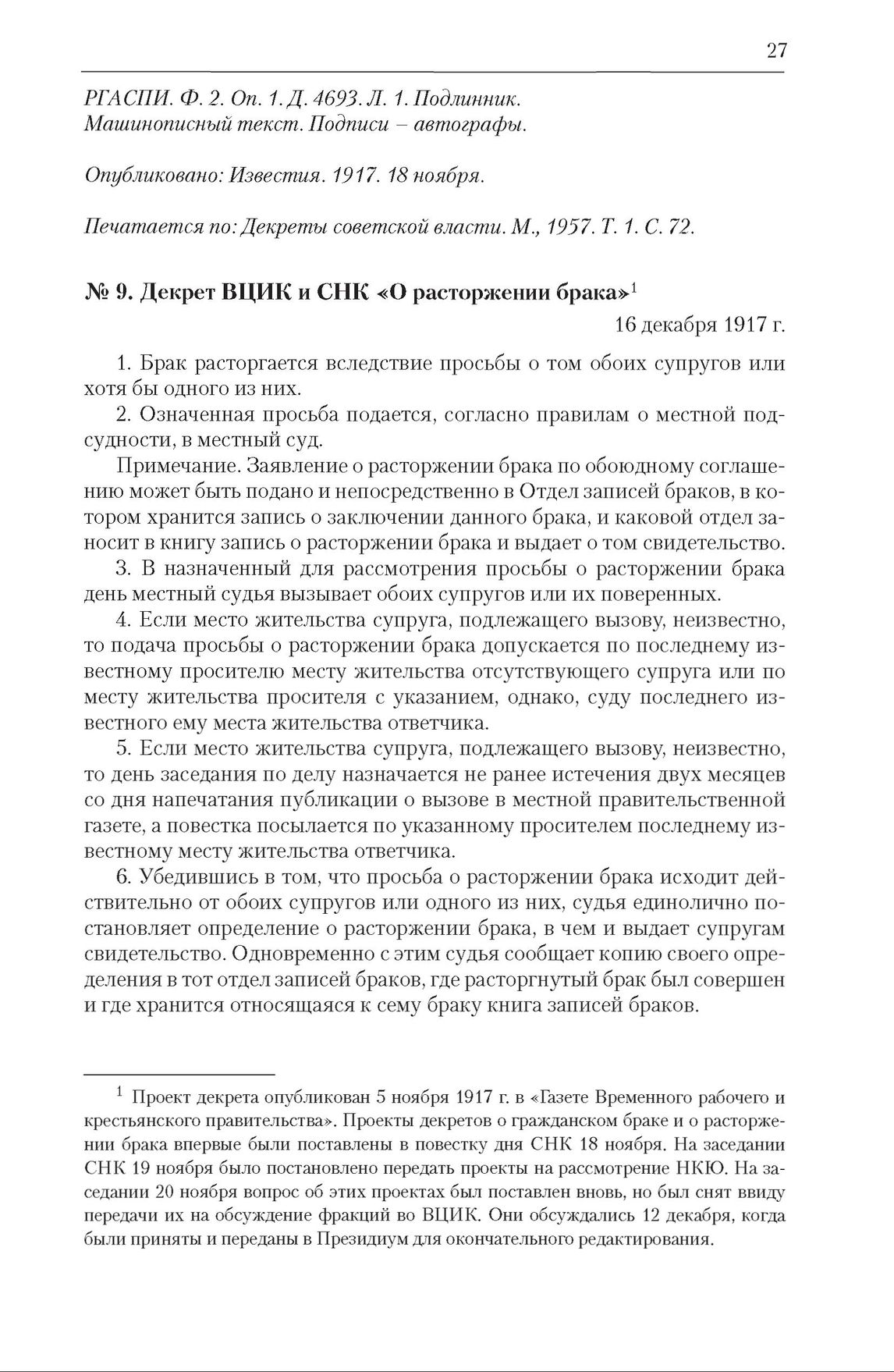 27

РГАСПИ. Ф. 2. Оп. 1. Д. 4693. Л. 1. Подлинник. Машинописный текст. Подписи – автографы.

Опубликовано: Известия. 1917. 18 ноября.

Печатается по: Декреты советской власти. М., 1957. Т. 1. С. 72.

№ 9. Декрет ВЦИК и СНК «О расторжении брака»$^1$

16 декабря 1917 г.

1. Брак расторгается вследствие просьбы о том обоих супругов или хотя бы одного из них.

2. Означенная просьба подается, согласно правилам о местной подсудности, в местный суд.

Примечание. Заявление о расторжении брака по обоюдному соглашению может быть подано и непосредственно в Отдел записей браков, в котором хранится запись о заключении данного брака, и каковой отдел заносит в книгу запись о расторжении брака и выдает о том свидетельство.

3. В назначенный для рассмотрения просьбы о расторжении брака день местный судья вызывает обоих супругов или их поверенных.

4. Если место жительства супруга, подлежащего вызову, неизвестно, то подача просьбы о расторжении брака допускается по последнему известному просителю месту жительства отсутствующего супруга или по месту жительства просителя с указанием, однако, суду последнего известного ему места жительства ответчика.

5. Если место жительства супруга, подлежащего вызову, неизвестно, то день заседания по делу назначается не ранее истечения двух месяцев со дня напечатания публикации о вызове в местной правительственной газете, а повестка посылается по указанному просителем последнему известному месту жительства ответчика.

6. Убедившись в том, что просьба о расторжении брака исходит действительно от обоих супругов или одного из них, судья единолично постановляет определение о расторжении брака, в чем и выдает супругам свидетельство. Одновременно с этим судья сообщает копию своего определения в тот отдел записей браков, где расторгнутый брак был совершен и где хранится относящаяся к сему браку книга записей браков.

$^1$ Проект декрета опубликован 5 ноября 1917 г. в «Газете Временного рабочего и крестьянского правительства». Проекты декретов о гражданском браке и о расторжении брака впервые были поставлены в повестку дня СНК 18 ноября. На заседании СНК 19 ноября было постановлено передать проекты на рассмотрение НКЮ. На заседании 20 ноября вопрос об этих проектах был поставлен вновь, но был снят ввиду передачи их на обсуждение фракций во ВЦИК. Они обсуждались 12 декабря, когда были приняты и переданы в Президиум для окончательного редактирования.